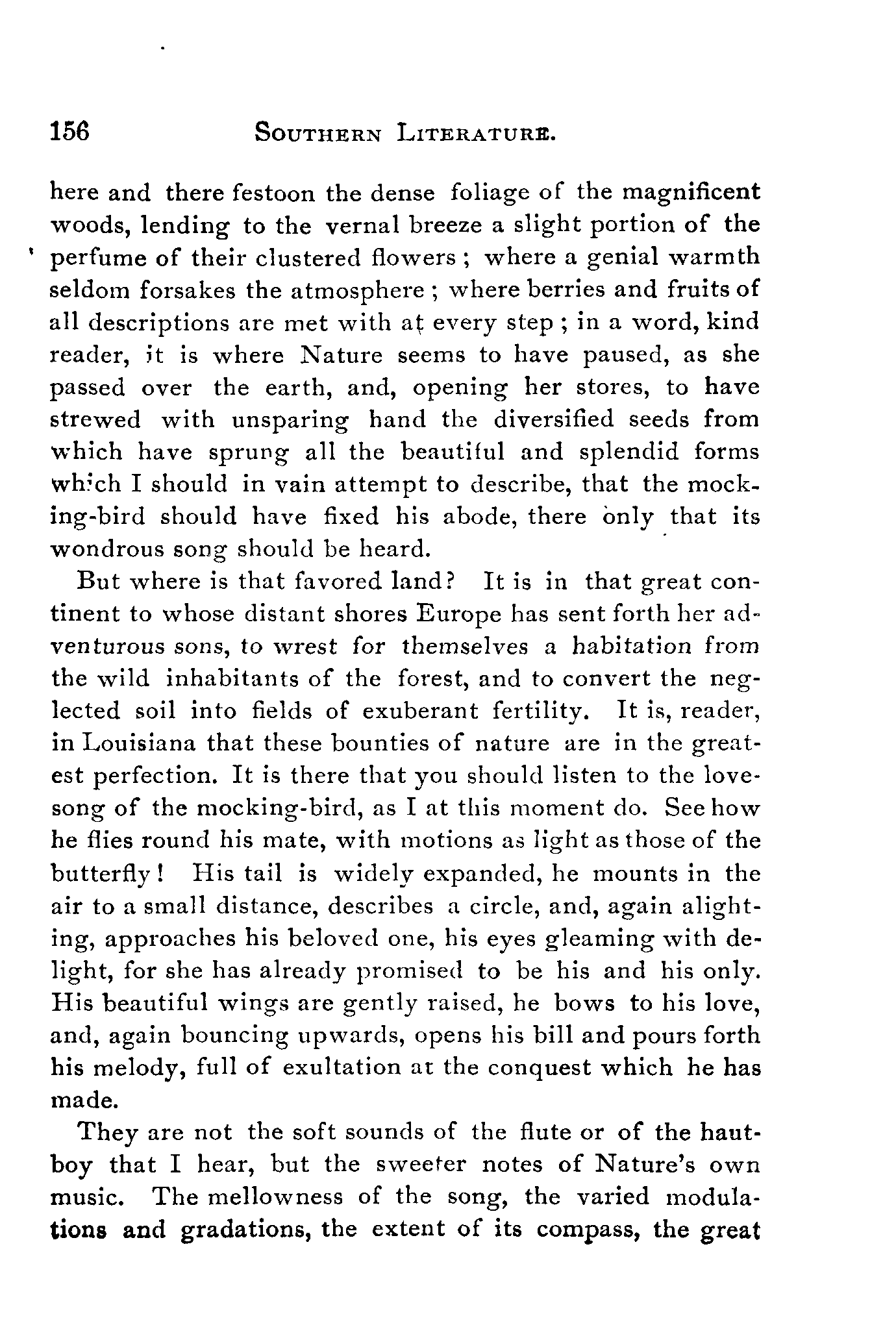 156 SOUTHERN LITERATURE.

here and there festoon the dense foliage of the magnificent woods, lending to the vernal breeze a slight portion of the perfume of their clustered flowers; where a genial warmth seldom forsakes the atmosphere; where berries and fruits of all descriptions are met with at every step; in a word, kind reader, it is where Nature seems to have paused, as she passed over the earth, and, opening her stores, to have strewed with unsparing hand the diversified seeds from which have sprung all the beautiful and splendid forms which I should in vain attempt to describe, that the mocking-bird should have fixed his abode, there only that its wondrous song should be heard.

But where is that favored land? It is in that great continent to whose distant shores Europe has sent forth her adventurous sons, to wrest for themselves a habitation from the wild inhabitants of the forest, and to convert the neglected soil into fields of exuberant fertility. It is, reader, in Louisiana that these bounties of nature are in the greatest perfection. It is there that you should listen to the love-song of the mocking-bird, as I at this moment do. See how he flies round his mate, with motions as light as those of the butterfly! His tail is widely expanded, he mounts in the air to a small distance, describes a circle, and, again alighting, approaches his beloved one, his eyes gleaming with delight, for she has already promised to be his and his only. His beautiful wings are gently raised, he bows to his love, and, again bouncing upwards, opens his bill and pours forth his melody, full of exultation at the conquest which he has made.

They are not the soft sounds of the flute or of the hautboy that I hear, but the sweeter notes of Nature's own music. The mellowness of the song, the varied modulations and gradations, the extent of its compass, the great